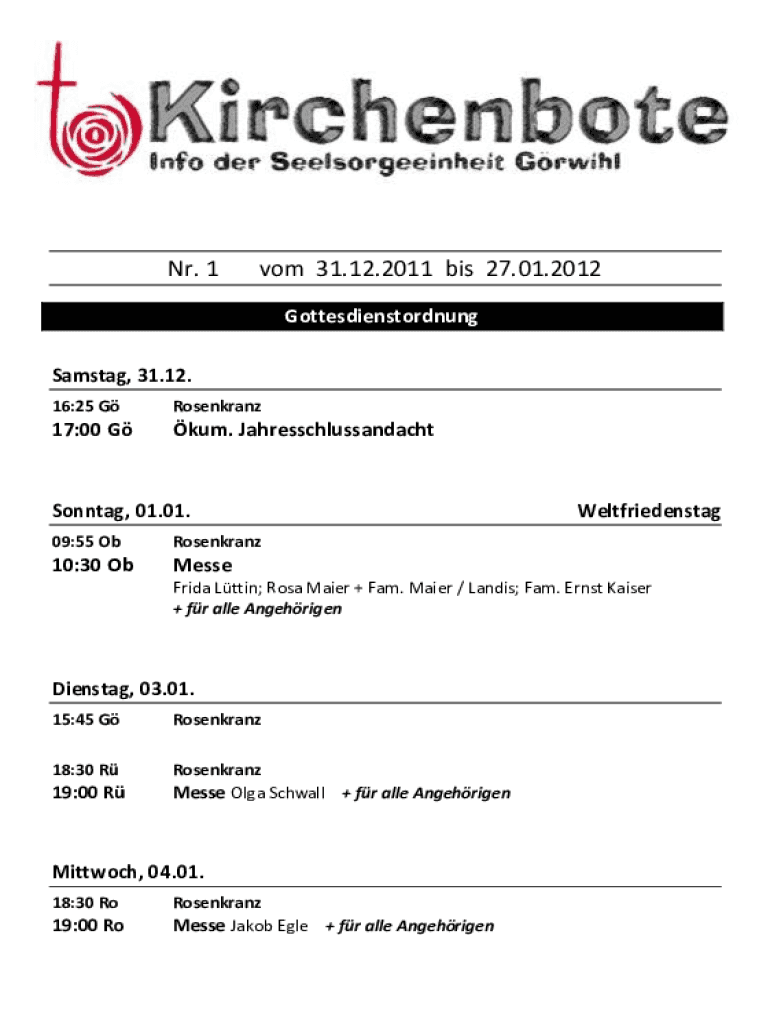 Kirchenbote
Info der Seelsorgeeinheit Görwihl

Nr. 1 vom 31.12.2011 bis 27.01.2012

Gottesdienstordnung

Samstag, 31.12.

16:25 Gö Rosenkranz

17:00 Gö Ökum. Jahresschlussandacht

Sonntag, 01.01. Weltfriedenstag

09:55 Ob Rosenkranz

10:30 Ob Messe
Frida Lüttin; Rosa Maier + Fam. Maier / Landis; Fam. Ernst Kaiser
+ für alle Angehörigen

Dienstag, 03.01.

15:45 Gö Rosenkranz

18:30 Rü Rosenkranz

19:00 Rü Messe Olga Schwall + für alle Angehörigen

Mittwoch, 04.01.

18:30 Ro Rosenkranz

19:00 Ro Messe Jakob Egle + für alle Angehörigen